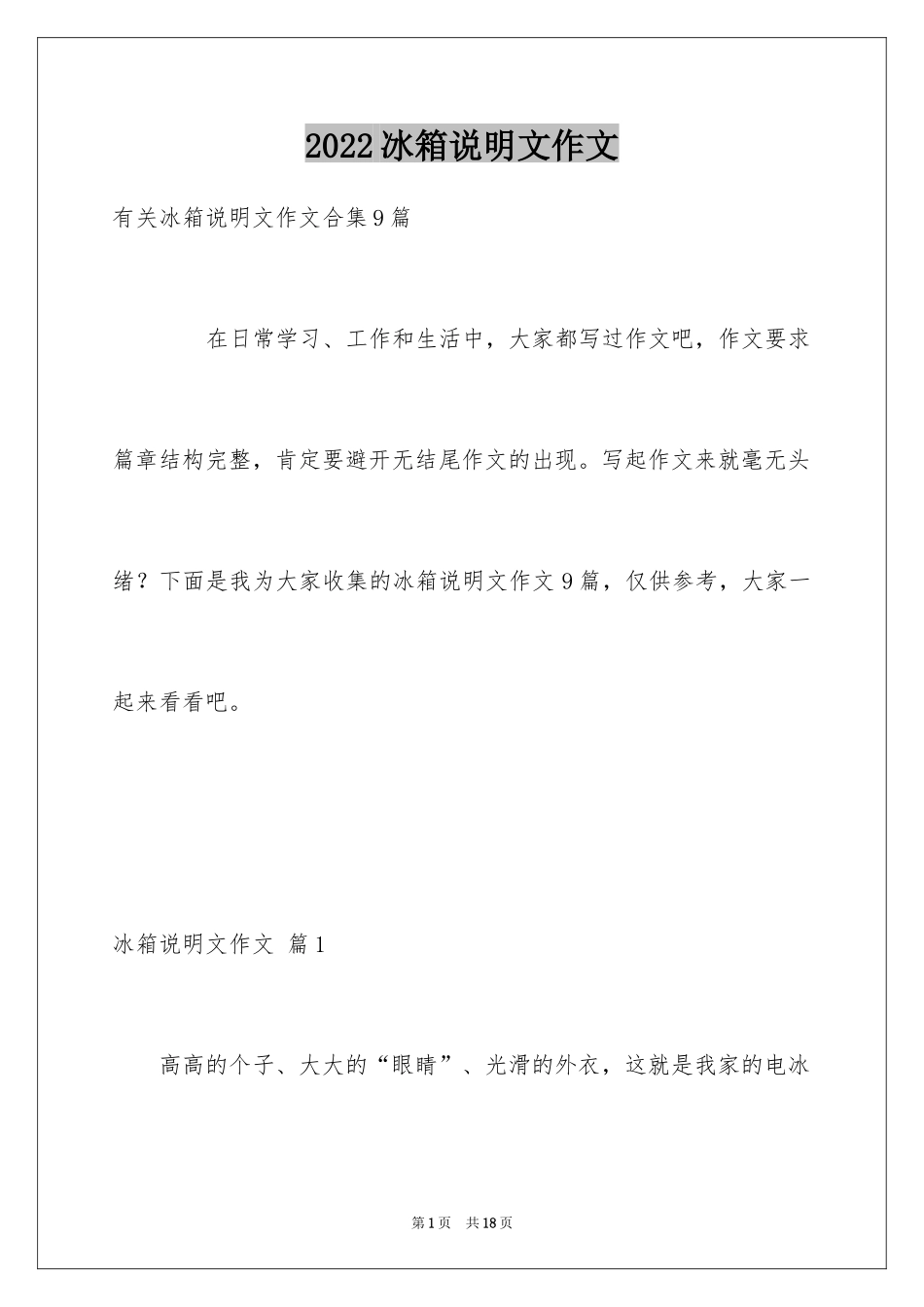 2022冰箱说明文作文

有关冰箱说明文作文合集9篇

在日常学习、工作和生活中，大家都写过作文吧，作文要求篇章结构完整，肯定要避开无结尾作文的出现。写起作文来就毫无头绪？下面是我为大家收集的冰箱说明文作文9篇，仅供参考，大家一起来看看吧。

冰箱说明文作文 篇1

高高的个子、大大的“眼睛”、光滑的外衣，这就是我家的电冰

第1页 共18页